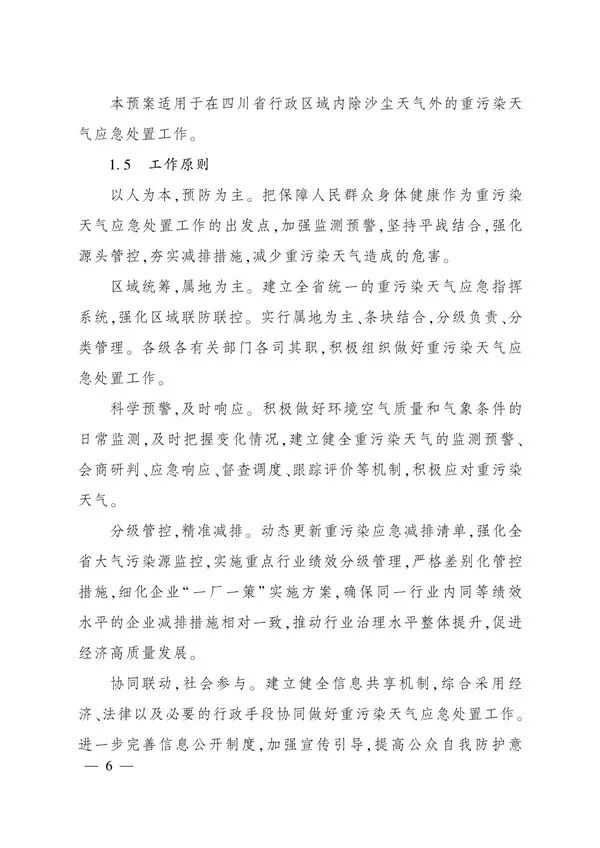 本预案适用于在四川省行政区域内除沙尘天气外的重污染天气应急处置工作。

1.5 工作原则

以人为本，预防为主。把保障人民群众身体健康作为重污染天气应急处置工作的出发点，加强监测预警，坚持平战结合，强化源头管控，夯实减排措施，减少重污染天气造成的危害。

区域统筹，属地为主。建立全省统一的重污染天气应急指挥系统，强化区域联防联控。实行属地为主、条块结合，分级负责、分类管理。各级各有关部门各司其职，积极组织做好重污染天气应急处置工作。

科学预警，及时响应。积极做好环境空气质量和气象条件的日常监测，及时把握变化情况，建立健全重污染天气的监测预警、会商研判、应急响应、督查调度、跟踪评价等机制，积极应对重污染天气。

分级管控，精准减排。动态更新重污染应急减排清单，强化全省大气污染源监控，实施重点行业绩效分级管理，严格差别化管控措施，细化企业“一厂一策”实施方案，确保同一行业内同等绩效水平的企业减排措施相对一致，推动行业治理水平整体提升，促进经济高质量发展。

协同联动，社会参与。建立健全信息共享机制，综合采用经济、法律以及必要的行政手段协同做好重污染天气应急处置工作。进一步完善信息公开制度，加强宣传引导，提高公众自我防护意

— 6 —